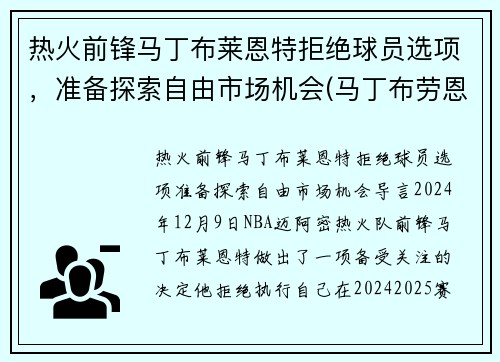 热火前锋马丁布莱恩特拒绝球员选项，准备探索自由市场机会(马丁布劳恩

热火前锋马丁布莱恩特拒绝球员选项准备探索自由市场机会导言2024年12月9日NBA迈阿密热火队前锋马丁布莱恩特做出了一项备受关注的决定他拒绝执行自己在20242025赛